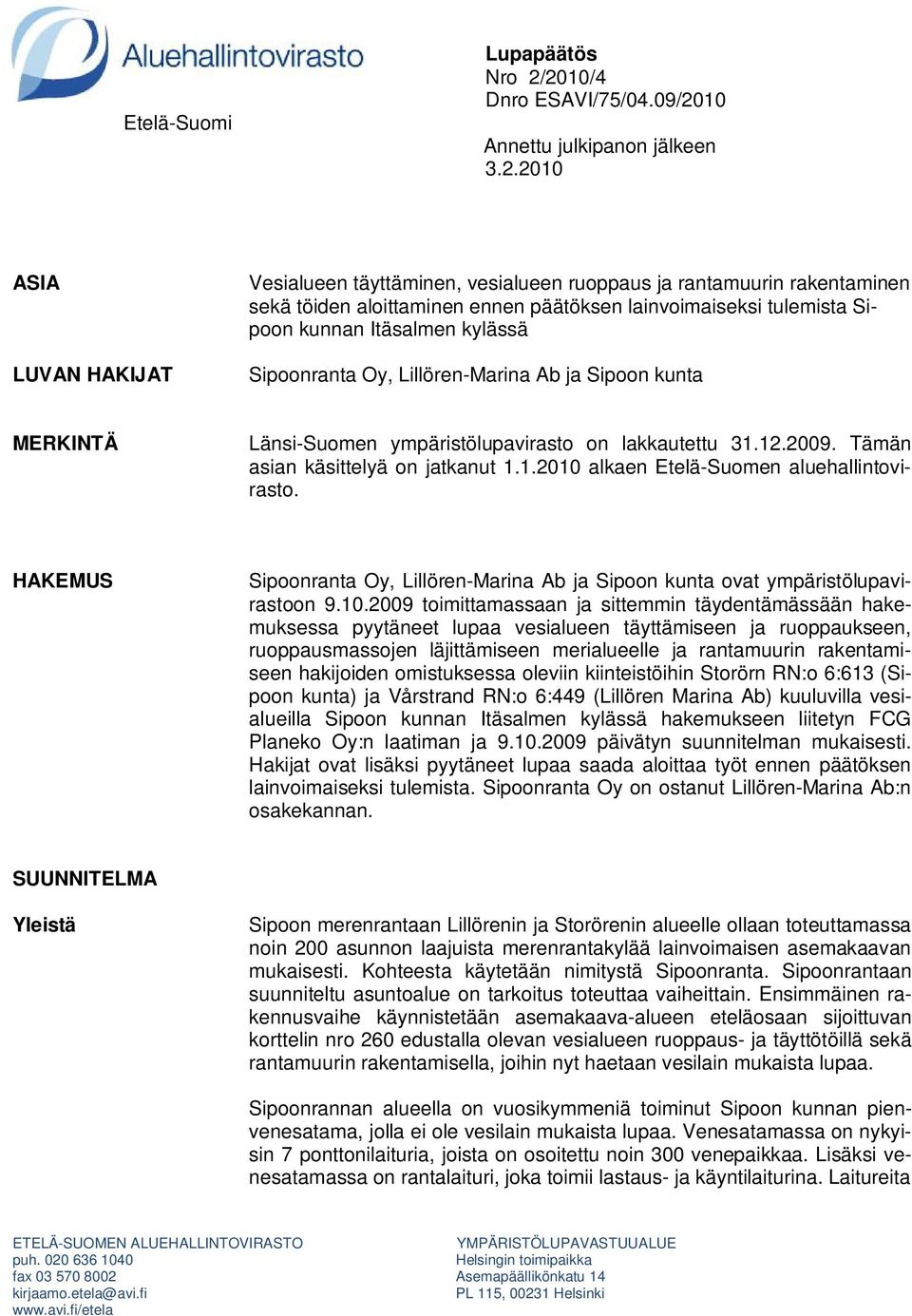 Aluehallintovirasto

Etelä-Suomi

Lupapäätös
Nro 2/2010/4
Dnro ESAVI/75/04.09/2010

Annettu julkipanon jälkeen
3.2.2010

ASIA

Vesialueen täyttäminen, vesialueen ruoppaus ja rantamuurin rakentaminen sekä töiden aloittaminen ennen päätöksen lainvoimaiseksi tulemista Sipoon kunnan Itäsalmen kylässä

LUVAN HAKIJAT

Sipoonranta Oy, Lillören-Marina Ab ja Sipoon kunta

MERKINTÄ

Länsi-Suomen ympäristölupavirasto on lakkautettu 31.12.2009. Tämän asian käsittelyä on jatkanut 1.1.2010 alkaen Etelä-Suomen aluehallintovirasto.

HAKEMUS

Sipoonranta Oy, Lillören-Marina Ab ja Sipoon kunta ovat ympäristölupavirastoon 9.10.2009 toimittamassaan ja sittemmin täydentämässään hakemuksessa pyytäneet lupaa vesialueen täyttämiseen ja ruoppaukseen, ruoppausmassojen läjittämiseen merialueelle ja rantamuurin rakentamiseen hakijoiden omistuksessa oleviin kiinteistöihin Storörn RN:o 6:613 (Sipoon kunta) ja Vårstrand RN:o 6:449 (Lillören Marina Ab) kuuluvilla vesialueilla Sipoon kunnan Itäsalmen kylässä hakemukseen liitetyn FCG Planeko Oy:n laatiman ja 9.10.2009 päivätyn suunnitelman mukaisesti. Hakijat ovat lisäksi pyytäneet lupaa saada aloittaa työt ennen päätöksen lainvoimaiseksi tulemista. Sipoonranta Oy on ostanut Lillören-Marina Ab:n osakekannan.

SUUNNITELMA

Yleistä

Sipoon merenrantaan Lillörenin ja Storörenin alueelle ollaan toteuttamassa noin 200 asunnon laajuista merenrantakylää lainvoimaisen asemakaavan mukaisesti. Kohteesta käytetään nimitystä Sipoonranta. Sipoonrantaan suunniteltu asuntoalue on tarkoitus toteuttaa vaiheittain. Ensimmäinen rakennusvaihe käynnistetään asemakaava-alueen eteläosaan sijoittuvan korttelin nro 260 edustalla olevan vesialueen ruoppaus- ja täyttötöillä sekä rantamuurin rakentamisella, joihin nyt haetaan vesilain mukaista lupaa.

Sipoonrannan alueella on vuosikymmeniä toiminut Sipoon kunnan pienvenesatama, jolla ei ole vesilain mukaista lupaa. Venesatamassa on nykyisin 7 ponttonilaituria, joista on osoitettu noin 300 venepaikkaa. Lisäksi venesatamassa on rantalaituri, joka toimii lastaus- ja käyntilaiturina. Laitureita

ETELÄ-SUOMEN ALUEHALLINTOVIRASTO
puh. 020 636 1040
fax 03 570 8002
kirjaamo.etela@avi.fi
www.avi.fi/etela

YMPÄRISTÖLUPAVASTUUALUE
Helsingin toimipaikka
Asemapäällikönkatu 14
PL 115, 00231 Helsinki